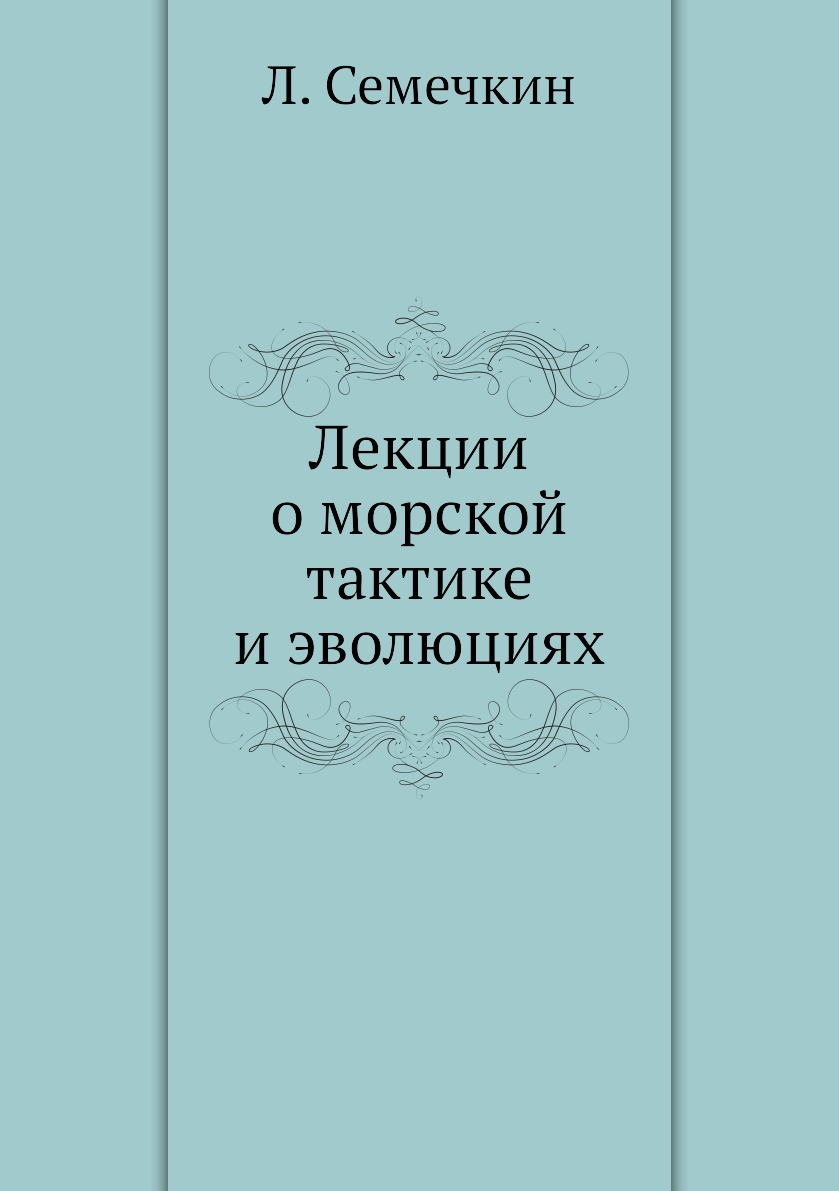 Л. Семечкин

Лекции о морской тактике и эволюциях